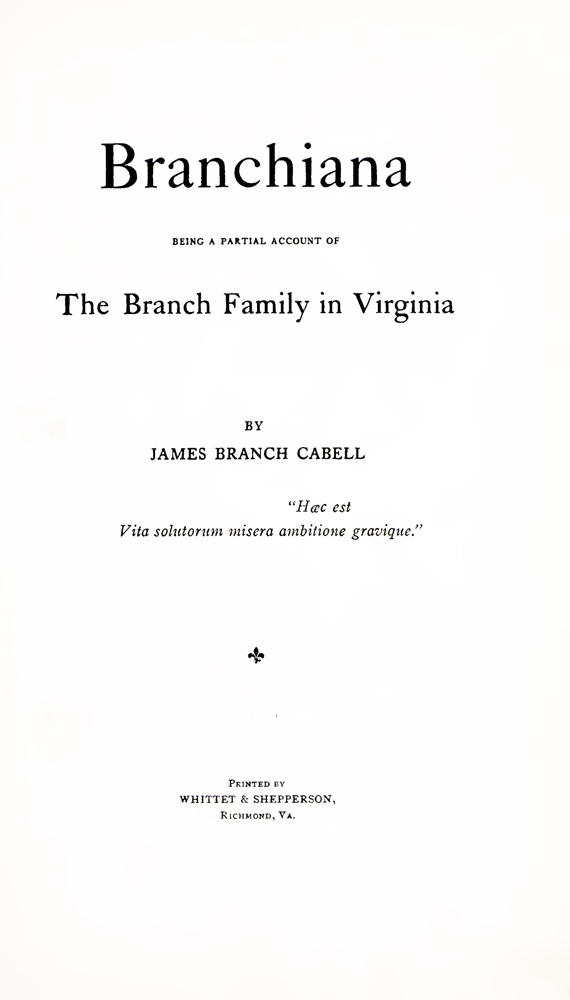 Branchiana

BEING A PARTIAL ACCOUNT OF

The Branch Family in Virginia

BY
JAMES BRANCH CABELL

"Hæc est
Vita solutorum misera ambitione gravique."

PRINTED BY
WHITTET & SHEPPERSON,
RICHMOND, VA.